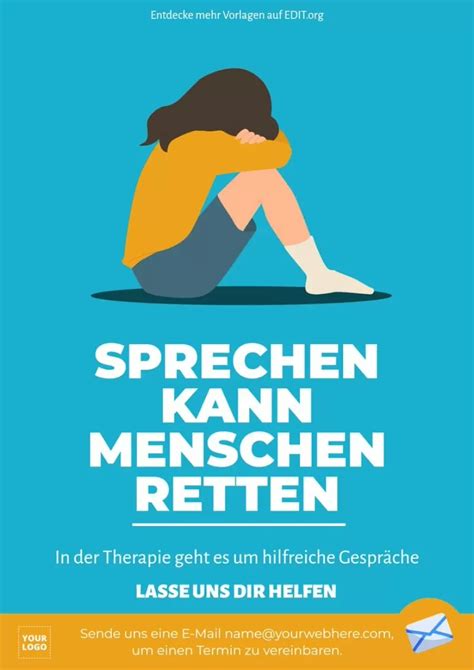 Entdecke mehr Vorlagen auf EDIT.org

SPRECHEN KANN MENSCHEN RETTEN

In der Therapie geht es um hilfreiche Gespräche

LASSE UNS DIR HELFEN

YOUR LOGO

Sende uns eine E-Mail name@yourwebhere.com, um einen Termin zu vereinbaren.